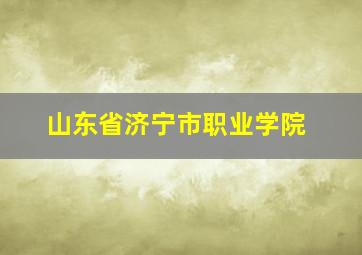 山东省济宁市职业学院